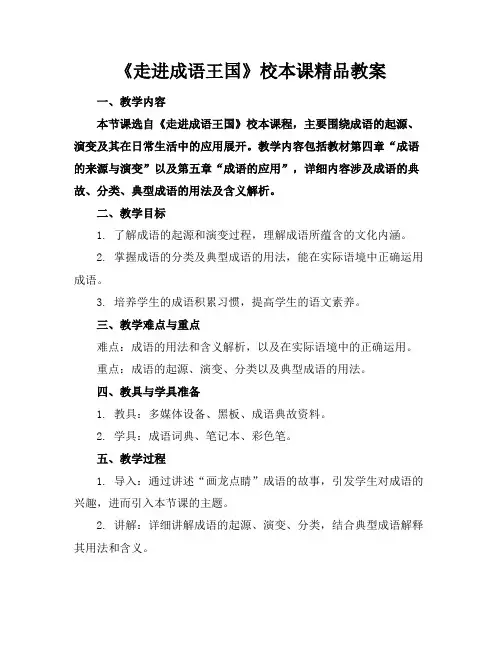 《走进成语王国》校本课精品教案

一、教学内容

本节课选自《走进成语王国》校本课程，主要围绕成语的起源、演变及其在日常生活中的应用展开。教学内容包括教材第四章“成语的来源与演变”以及第五章“成语的应用”，详细内容涉及成语的典故、分类、典型成语的用法及含义解析。

二、教学目标

1. 了解成语的起源和演变过程，理解成语所蕴含的文化内涵。

2. 掌握成语的分类及典型成语的用法，能在实际语境中正确运用成语。

3. 培养学生的成语积累习惯，提高学生的语文素养。

三、教学难点与重点

难点：成语的用法和含义解析，以及在实际语境中的正确运用。

重点：成语的起源、演变、分类以及典型成语的用法。

四、教具与学具准备

1. 教具：多媒体设备、黑板、成语典故资料。

2. 学具：成语词典、笔记本、彩色笔。

五、教学过程

1. 导入：通过讲述“画龙点睛”成语的故事，引发学生对成语的兴趣，进而引入本节课的主题。

2. 讲解：详细讲解成语的起源、演变、分类，结合典型成语解释其用法和含义。